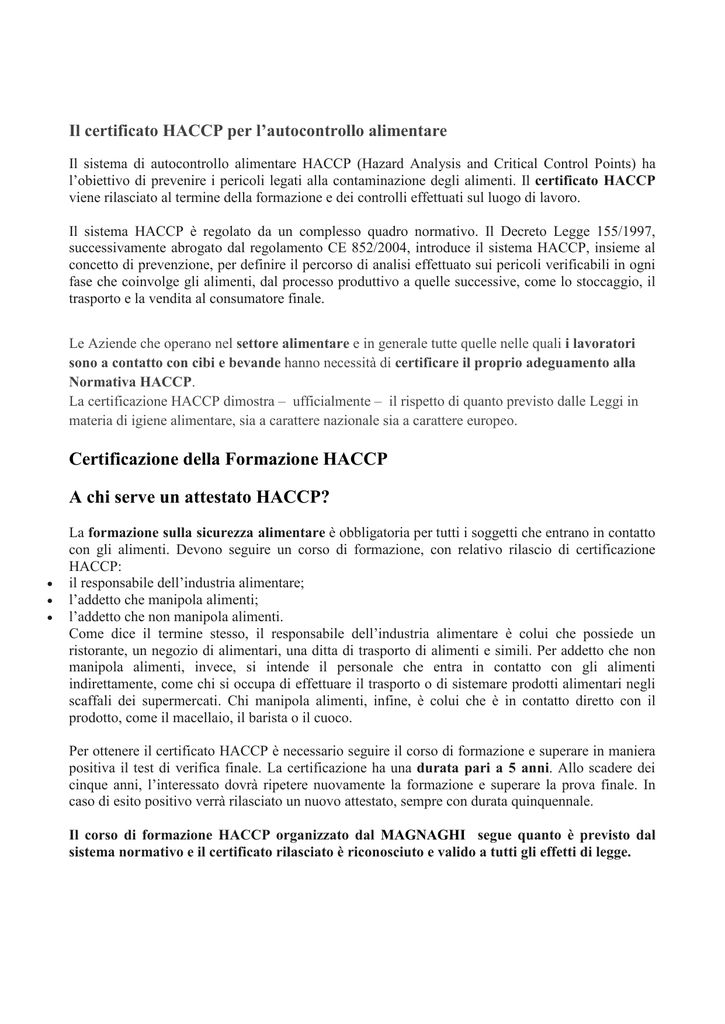 Il certificato HACCP per l'autocontrollo alimentare

Il sistema di autocontrollo alimentare HACCP (Hazard Analysis and Critical Control Points) ha l'obiettivo di prevenire i pericoli legati alla contaminazione degli alimenti. Il certificato HACCP viene rilasciato al termine della formazione e dei controlli effettuati sul luogo di lavoro.

Il sistema HACCP è regolato da un complesso quadro normativo. Il Decreto Legge 155/1997, successivamente abrogato dal regolamento CE 852/2004, introduce il sistema HACCP, insieme al concetto di prevenzione, per definire il percorso di analisi effettuato sui pericoli verificabili in ogni fase che coinvolge gli alimenti, dal processo produttivo a quelle successive, come lo stoccaggio, il trasporto e la vendita al consumatore finale.

Le Aziende che operano nel settore alimentare e in generale tutte quelle nelle quali i lavoratori sono a contatto con cibi e bevande hanno necessità di certificare il proprio adeguamento alla Normativa HACCP.
La certificazione HACCP dimostra – ufficialmente – il rispetto di quanto previsto dalle Leggi in materia di igiene alimentare, sia a carattere nazionale sia a carattere europeo.

Certificazione della Formazione HACCP

A chi serve un attestato HACCP?

La formazione sulla sicurezza alimentare è obbligatoria per tutti i soggetti che entrano in contatto con gli alimenti. Devono seguire un corso di formazione, con relativo rilascio di certificazione HACCP:
• il responsabile dell'industria alimentare;
• l'addetto che manipola alimenti;
• l'addetto che non manipola alimenti.
Come dice il termine stesso, il responsabile dell'industria alimentare è colui che possiede un ristorante, un negozio di alimentari, una ditta di trasporto di alimenti e simili. Per addetto che non manipola alimenti, invece, si intende il personale che entra in contatto con gli alimenti indirettamente, come chi si occupa di effettuare il trasporto o di sistemare prodotti alimentari negli scaffali dei supermercati. Chi manipola alimenti, infine, è colui che è in contatto diretto con il prodotto, come il macellaio, il barista o il cuoco.

Per ottenere il certificato HACCP è necessario seguire il corso di formazione e superare in maniera positiva il test di verifica finale. La certificazione ha una durata pari a 5 anni. Allo scadere dei cinque anni, l'interessato dovrà ripetere nuovamente la formazione e superare la prova finale. In caso di esito positivo verrà rilasciato un nuovo attestato, sempre con durata quinquennale.

Il corso di formazione HACCP organizzato dal MAGNAGHI segue quanto è previsto dal sistema normativo e il certificato rilasciato è riconosciuto e valido a tutti gli effetti di legge.